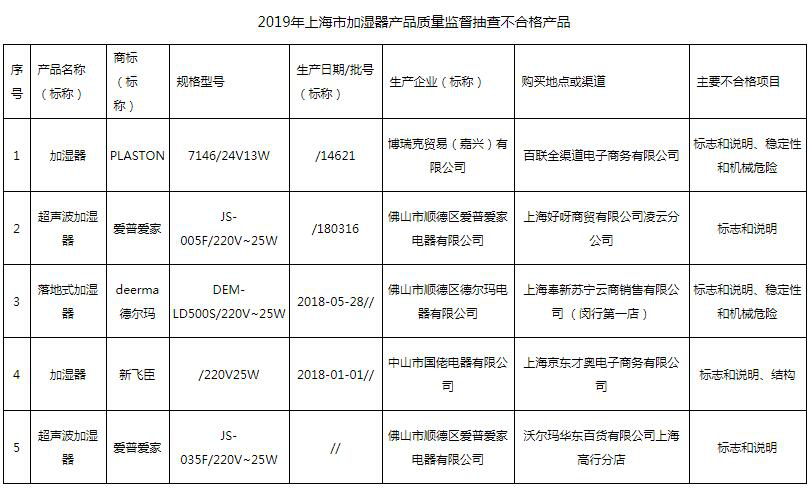 2019年上海市加湿器产品质量监督抽查不合格产品

| 序号 | 产品名称（标称） | 商标（标称） | 规格型号 | 生产日期/批号（标称） | 生产企业（标称） | 购买地点或渠道 | 主要不合格项目 |
|---|---|---|---|---|---|---|---|
| 1 | 加湿器 | PLASTON | 7146/24V13W | /14621 | 博瑞克贸易（嘉兴）有限公司 | 百联全渠道电子商务有限公司 | 标志和说明、稳定性和机械危险 |
| 2 | 超声波加湿器 | 爱普爱家 | JS-005F/220V~25W | /180316 | 佛山市顺德区爱普爱家电器有限公司 | 上海好呀商贸有限公司凌云分公司 | 标志和说明 |
| 3 | 落地式加湿器 | deerma 德尔玛 | DEM-LD500S/220V~25W | 2018-05-28// | 佛山市顺德区德尔玛电器有限公司 | 上海奉新苏宁云商销售有限公司（闵行第一店） | 标志和说明、稳定性和机械危险 |
| 4 | 加湿器 | 新飞臣 | /220V25W | 2018-01-01// | 中山市国佬电器有限公司 | 上海京东才奥电子商务有限公司 | 标志和说明、结构 |
| 5 | 超声波加湿器 | 爱普爱家 | JS-035F/220V~25W | // | 佛山市顺德区爱普爱家电器有限公司 | 沃尔玛华东百货有限公司上海高行分店 | 标志和说明 |